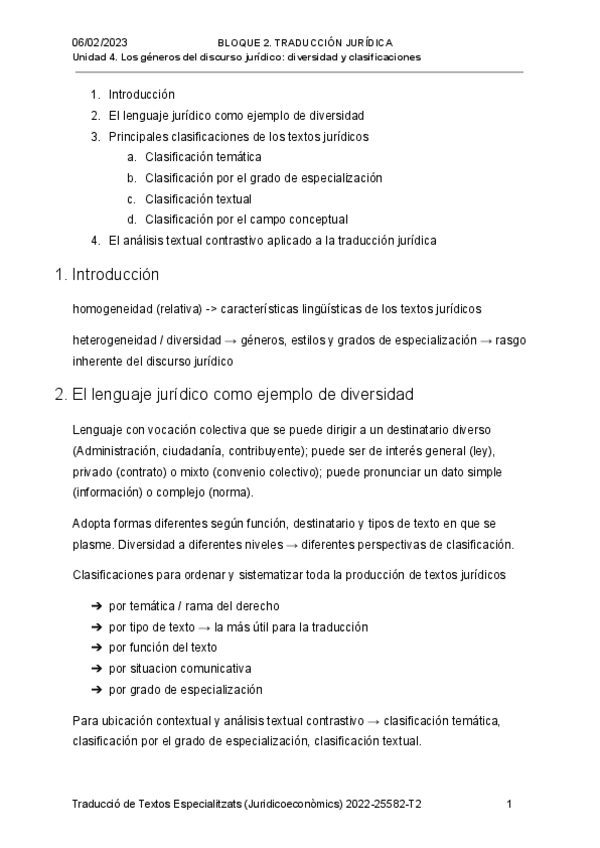 06/02/2023 BLOQUE 2. TRADUCCIÓN JURÍDICA
Unidad 4. Los géneros del discurso jurídico: diversidad y clasificaciones

1. Introducción
2. El lenguaje jurídico como ejemplo de diversidad
3. Principales clasificaciones de los textos jurídicos
a. Clasificación temática
b. Clasificación por el grado de especialización
c. Clasificación textual
d. Clasificación por el campo conceptual
4. El análisis textual contrastivo aplicado a la traducción jurídica

1. Introducción

homogeneidad (relativa) -> características lingüísticas de los textos jurídicos

heterogeneidad / diversidad → géneros, estilos y grados de especialización → rasgo inherente del discurso jurídico

2. El lenguaje jurídico como ejemplo de diversidad

Lenguaje con vocación colectiva que se puede dirigir a un destinatario diverso (Administración, ciudadanía, contribuyente); puede ser de interés general (ley), privado (contrato) o mixto (convenio colectivo); puede pronunciar un dato simple (información) o complejo (norma).

Adopta formas diferentes según función, destinatario y tipos de texto en que se plasme. Diversidad a diferentes niveles → diferentes perspectivas de clasificación.

Clasificaciones para ordenar y sistematizar toda la producción de textos jurídicos

➔ por temática / rama del derecho
➔ por tipo de texto → la más útil para la traducción
➔ por función del texto
➔ por situacion comunicativa
➔ por grado de especialización

Para ubicación contextual y análisis textual contrastivo → clasificación temática, clasificación por el grado de especialización, clasificación textual.

Traducció de Textos Especialitzats (Juridicoeconòmics) 2022-25582-T2 1